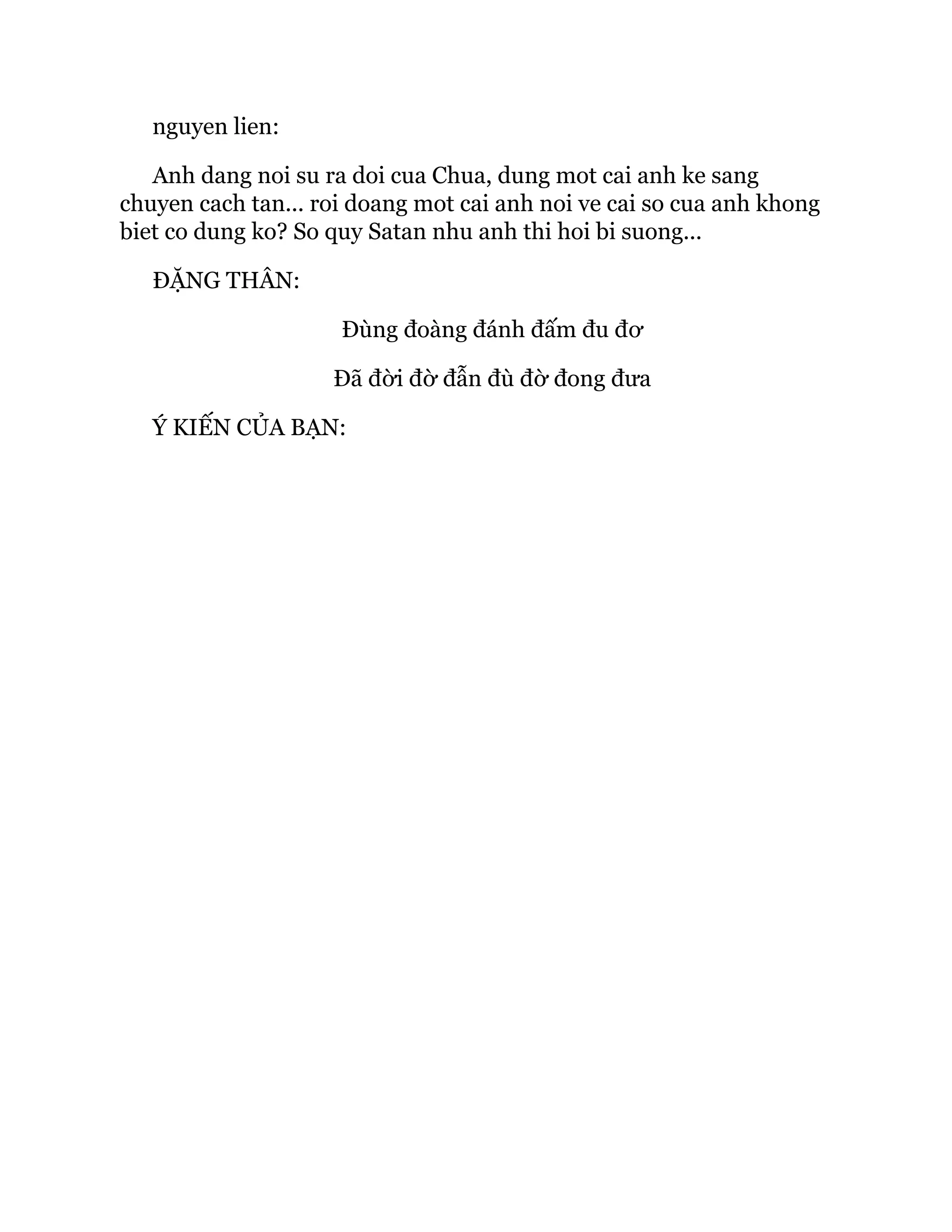 nguyen lien:

Anh dang noi su ra doi cua Chua, dung mot cai anh ke sang chuyen cach tan... roi doang mot cai anh noi ve cai so cua anh khong biet co dung ko? So quy Satan nhu anh thi hoi bi suong...

ĐẶNG THÂN:

Đùng đoàng đánh đấm đu đơ

Đã đời đờ đẫn đù đờ đong đưa

Ý KIẾN CỦA BẠN: